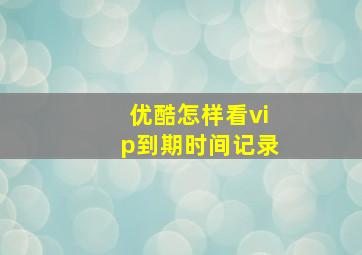 优酷怎样看vip到期时间记录